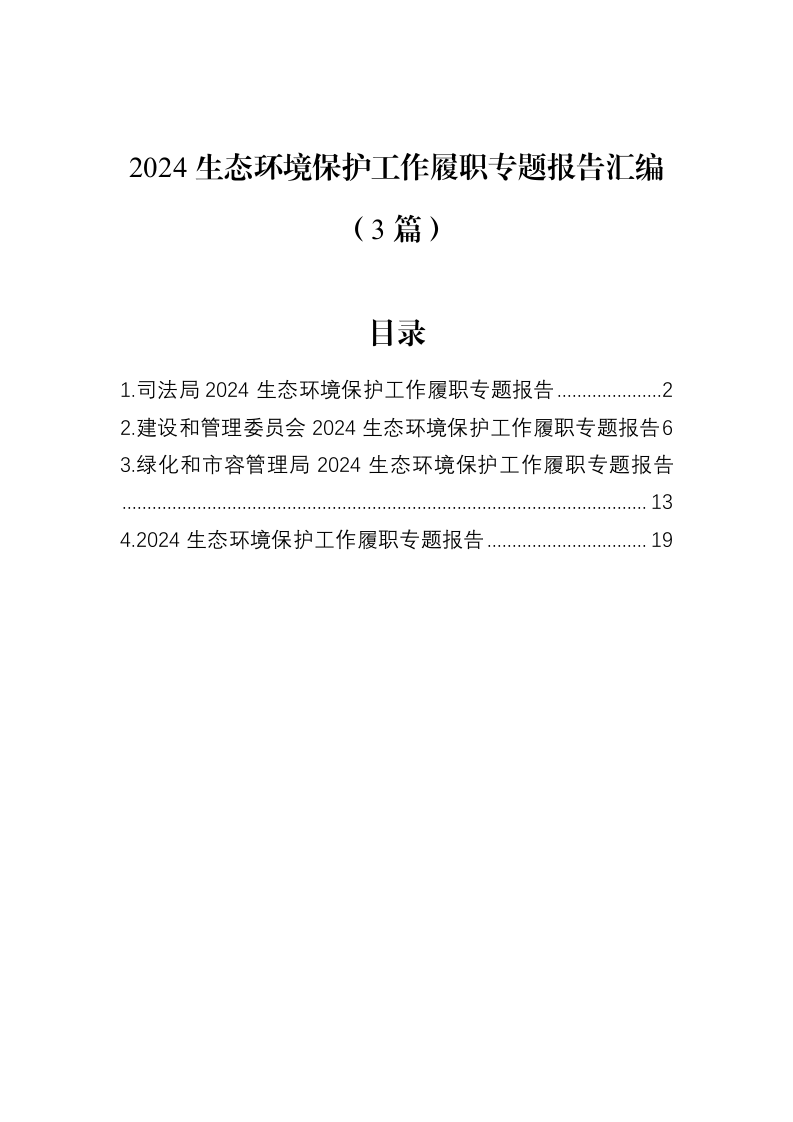 2024生态环境保护工作履职专题报告汇编

（3篇）

目录

1.司法局2024生态环境保护工作履职专题报告 2
2.建设和管理委员会2024生态环境保护工作履职专题报告 6
3.绿化和市容管理局2024生态环境保护工作履职专题报告 13
4.2024生态环境保护工作履职专题报告 19